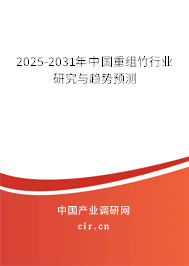 2025-2031年中国重组竹行业研究与趋势预测

中国产业调研网

cir.cn